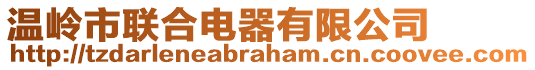 温岭市联合电器有限公司
http://tzdarleneabraham.cn.coovee.com